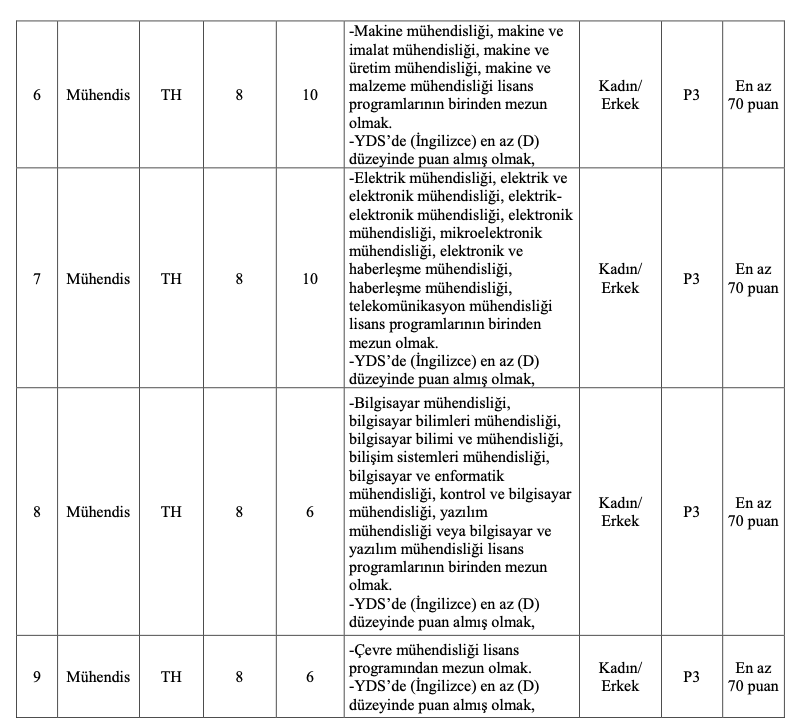 | 6 | Mühendis | TH | 8 | 10 | -Makine mühendisliği, makine ve imalat mühendisliği, makine ve üretim mühendisliği, makine ve malzeme mühendisliği lisans programlarının birinden mezun olmak. -YDS'de (İngilizce) en az (D) düzeyinde puan almış olmak, | Kadın/ Erkek | P3 | En az 70 puan |
|---|---|---|---|---|---|---|---|---|
| 7 | Mühendis | TH | 8 | 10 | -Elektrik mühendisliği, elektrik ve elektronik mühendisliği, elektrik-elektronik mühendisliği, elektronik mühendisliği, mikroelektronik mühendisliği, elektronik ve haberleşme mühendisliği, haberleşme mühendisliği, telekomünikasyon mühendisliği lisans programlarının birinden mezun olmak. -YDS'de (İngilizce) en az (D) düzeyinde puan almış olmak, | Kadın/ Erkek | P3 | En az 70 puan |
| 8 | Mühendis | TH | 8 | 6 | -Bilgisayar mühendisliği, bilgisayar bilimleri mühendisliği, bilgisayar bilimi ve mühendisliği, bilişim sistemleri mühendisliği, bilgisayar ve enformatik mühendisliği, kontrol ve bilgisayar mühendisliği, yazılım mühendisliği veya bilgisayar ve yazılım mühendisliği lisans programlarının birinden mezun olmak. -YDS'de (İngilizce) en az (D) düzeyinde puan almış olmak, | Kadın/ Erkek | P3 | En az 70 puan |
| 9 | Mühendis | TH | 8 | 6 | -Çevre mühendisliği lisans programından mezun olmak. -YDS'de (İngilizce) en az (D) düzeyinde puan almış olmak, | Kadın/ Erkek | P3 | En az 70 puan |